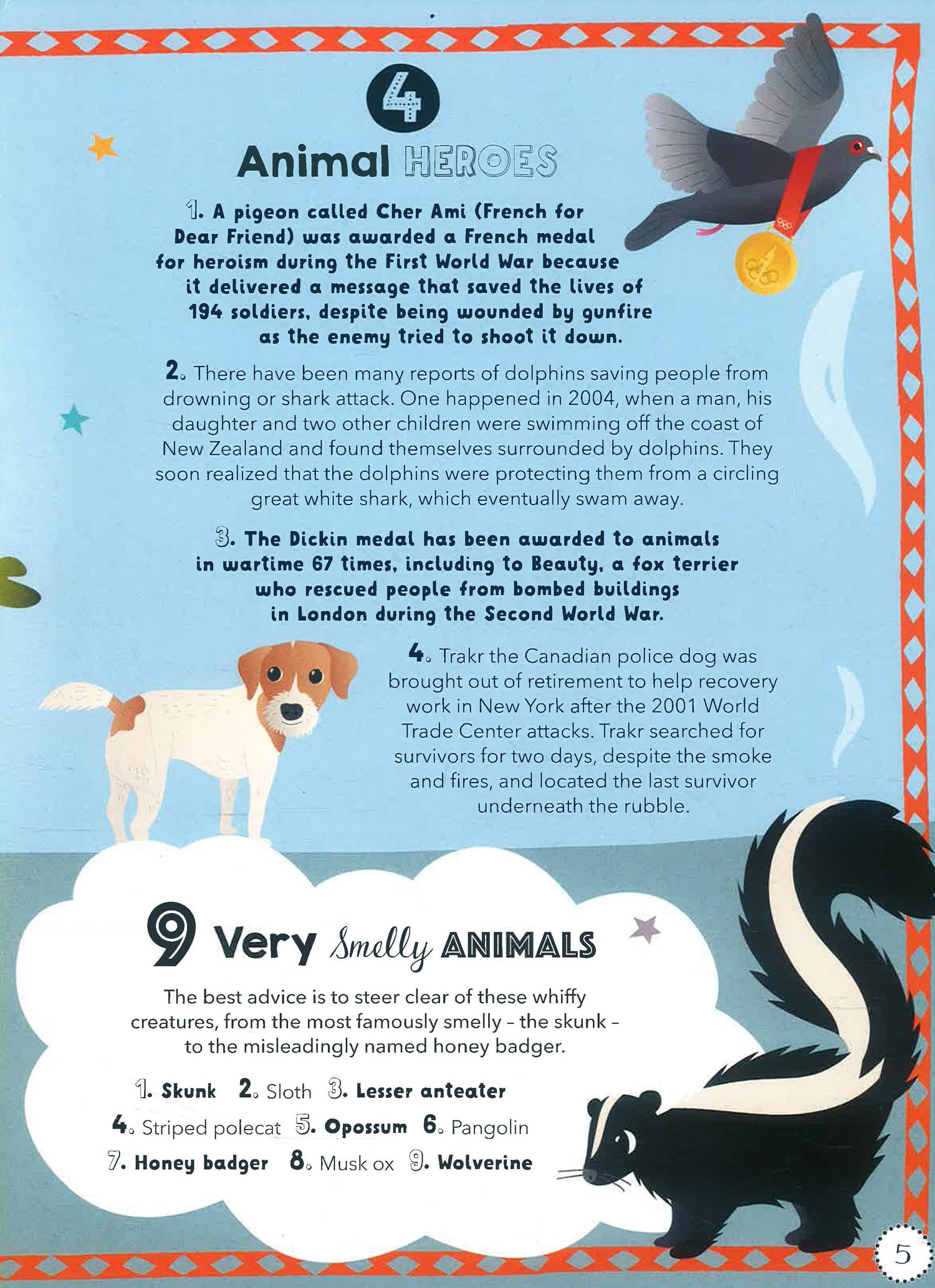 4

Animal HEROES

1. A pigeon called Cher Ami (French for Dear Friend) was awarded a French medal for heroism during the First World War because it delivered a message that saved the lives of 194 soldiers, despite being wounded by gunfire as the enemy tried to shoot it down.

2. There have been many reports of dolphins saving people from drowning or shark attack. One happened in 2004, when a man, his daughter and two other children were swimming off the coast of New Zealand and found themselves surrounded by dolphins. They soon realized that the dolphins were protecting them from a circling great white shark, which eventually swam away.

3. The Dickin medal has been awarded to animals in wartime 67 times, including to Beauty, a fox terrier who rescued people from bombed buildings in London during the Second World War.

4. Trakr the Canadian police dog was brought out of retirement to help recovery work in New York after the 2001 World Trade Center attacks. Trakr searched for survivors for two days, despite the smoke and fires, and located the last survivor underneath the rubble.

9 Very Smelly ANIMALS

The best advice is to steer clear of these whiffy creatures, from the most famously smelly – the skunk – to the misleadingly named honey badger.

1. Skunk 2. Sloth 3. Lesser anteater 4. Striped polecat 5. Opossum 6. Pangolin 7. Honey badger 8. Musk ox 9. Wolverine

5